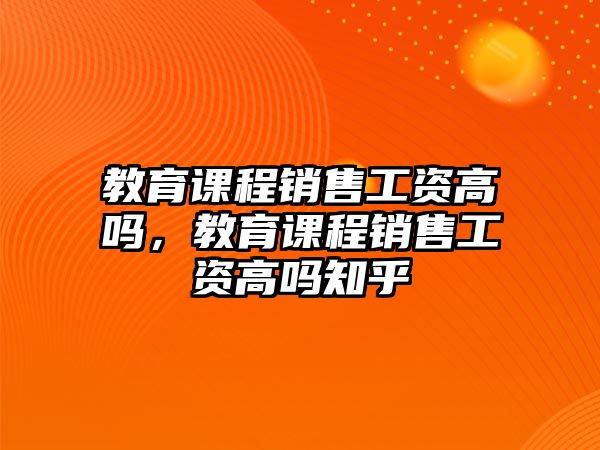 教育课程销售工资高吗，教育课程销售工资高吗知乎